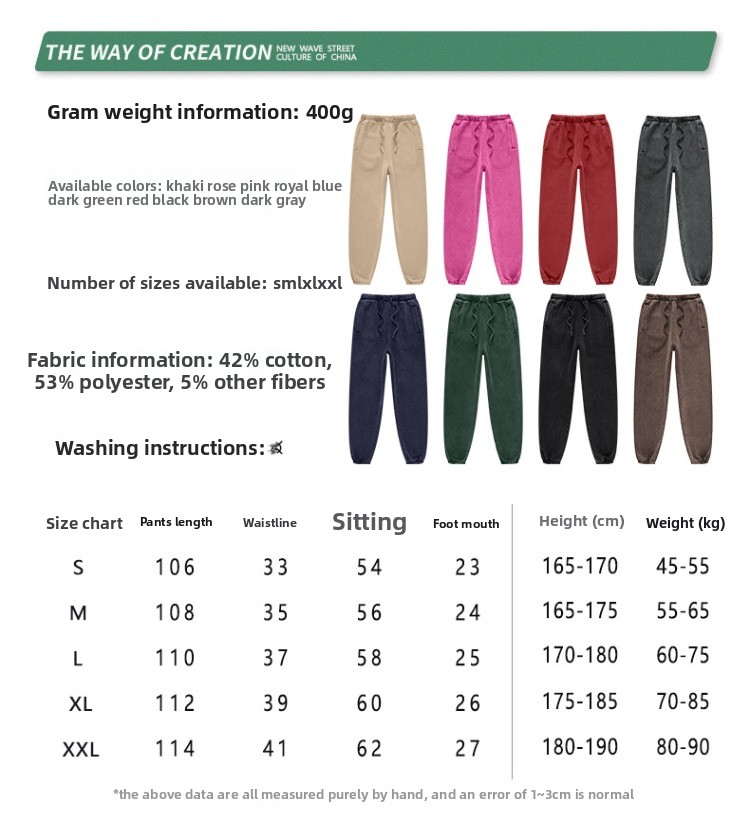 THE WAY OF CREATION NEW WAVE STREET CULTURE OF CHINA

Gram weight information: 400g

Available colors: khaki rose pink royal blue dark green red black brown dark gray

Number of sizes available: smlxlxxl

Fabric information: 42% cotton, 53% polyester, 5% other fibers

Washing instructions:

| Size chart | Pants length | Waistline | Sitting | Foot mouth | Height (cm) | Weight (kg) |
|---|---|---|---|---|---|---|
| S | 106 | 33 | 54 | 23 | 165-170 | 45-55 |
| M | 108 | 35 | 56 | 24 | 165-175 | 55-65 |
| L | 110 | 37 | 58 | 25 | 170-180 | 60-75 |
| XL | 112 | 39 | 60 | 26 | 175-185 | 70-85 |
| XXL | 114 | 41 | 62 | 27 | 180-190 | 80-90 |

*the above data are all measured purely by hand, and an error of 1~3cm is normal